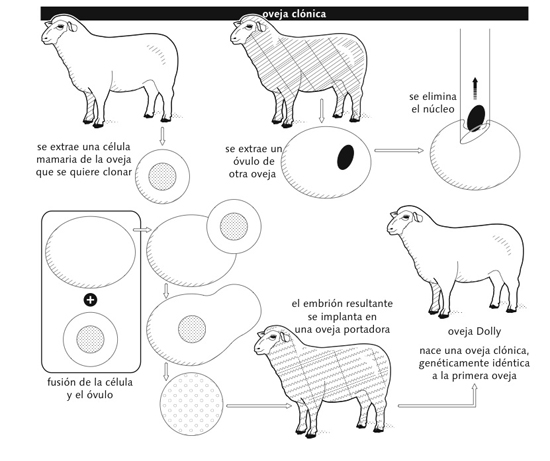 oveja clónica

se extrae una célula mamaria de la oveja que se quiere clonar

se extrae un óvulo de otra oveja

se elimina el núcleo

+

fusión de la célula y el óvulo

el embrión resultante se implanta en una oveja portadora

oveja Dolly

nace una oveja clónica, genéticamente idéntica a la primera oveja